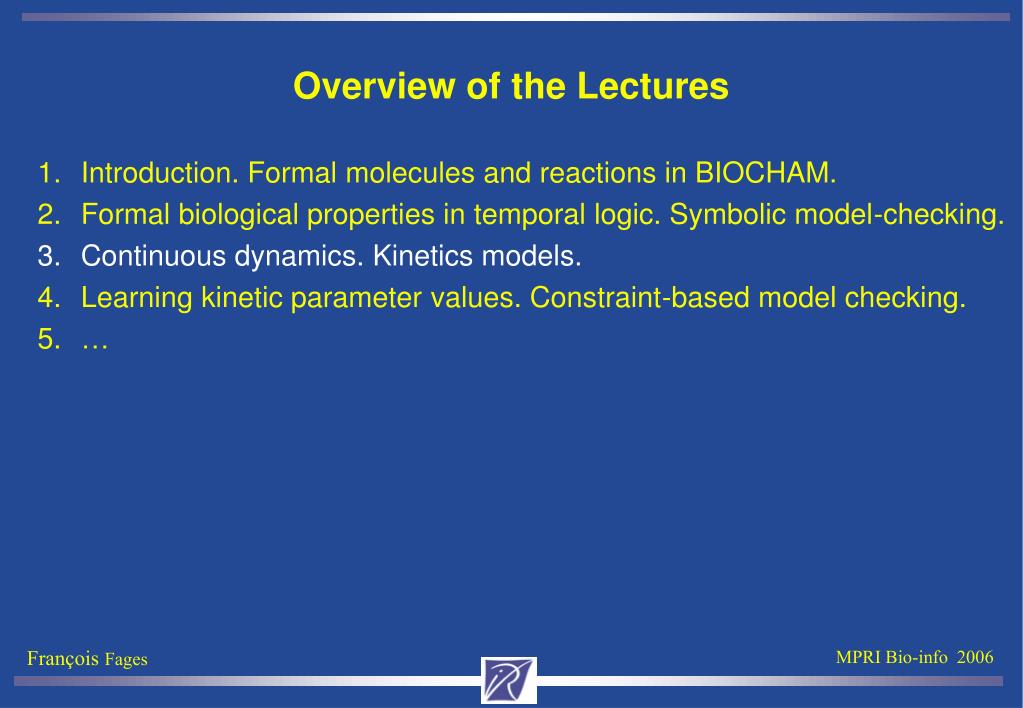 Overview of the Lectures

1. Introduction. Formal molecules and reactions in BIOCHAM.
2. Formal biological properties in temporal logic. Symbolic model-checking.
3. Continuous dynamics. Kinetics models.
4. Learning kinetic parameter values. Constraint-based model checking.
5. …

François Fages

MPRI Bio-info 2006